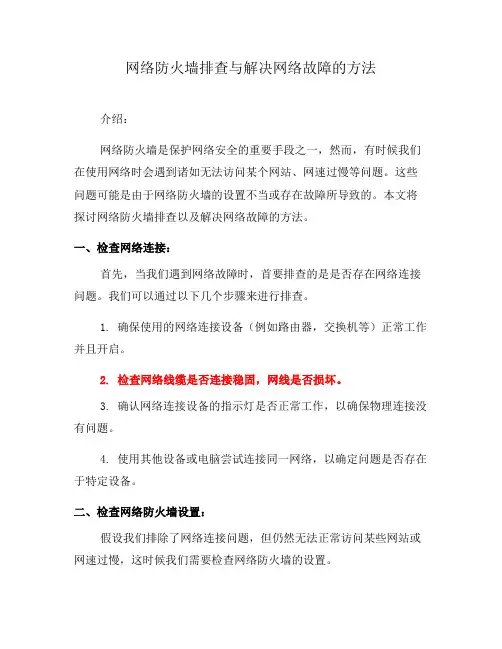 网络防火墙排查与解决网络故障的方法

介绍：

网络防火墙是保护网络安全的重要手段之一，然而，有时候我们在使用网络时会遇到诸如无法访问某个网站、网速过慢等问题。这些问题可能是由于网络防火墙的设置不当或存在故障所导致的。本文将探讨网络防火墙排查以及解决网络故障的方法。

一、检查网络连接：

首先，当我们遇到网络故障时，首要排查的是是否存在网络连接问题。我们可以通过以下几个步骤来进行排查。

1. 确保使用的网络连接设备（例如路由器，交换机等）正常工作并且开启。

2. 检查网络线缆是否连接稳固，网线是否损坏。

3. 确认网络连接设备的指示灯是否正常工作，以确保物理连接没有问题。

4. 使用其他设备或电脑尝试连接同一网络，以确定问题是否存在于特定设备。

二、检查网络防火墙设置：

假设我们排除了网络连接问题，但仍然无法正常访问某些网站或网速过慢，这时候我们需要检查网络防火墙的设置。